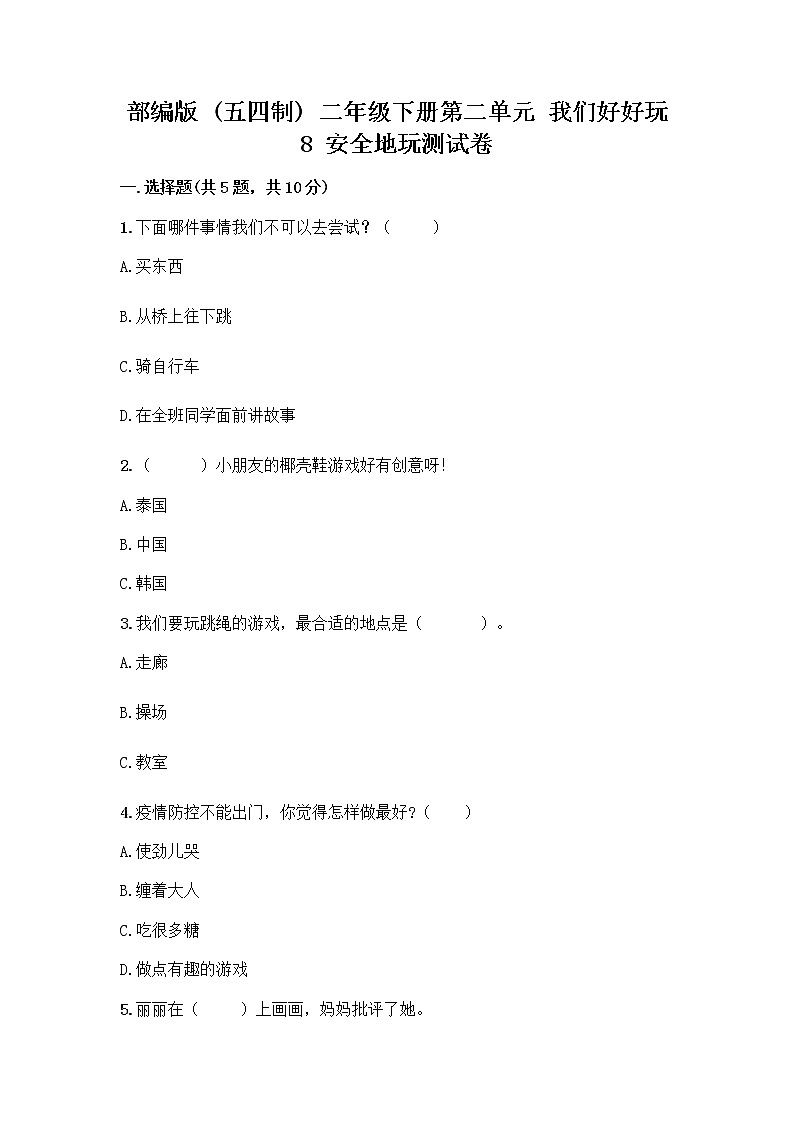 部编版（五四制）二年级下册第二单元 我们好好玩 8 安全地玩测试卷

一.选择题(共5题，共10分)

1.下面哪件事情我们不可以去尝试？（　　）

A.买东西

B.从桥上往下跳

C.骑自行车

D.在全班同学面前讲故事

2.（　　）小朋友的椰壳鞋游戏好有创意呀!

A.泰国

B.中国

C.韩国

3.我们要玩跳绳的游戏，最合适的地点是（　　）。

A.走廊

B.操场

C.教室

4.疫情防控不能出门，你觉得怎样做最好？（　　）

A.使劲儿哭

B.缠着大人

C.吃很多糖

D.做点有趣的游戏

5.丽丽在（　　）上画画，妈妈批评了她。